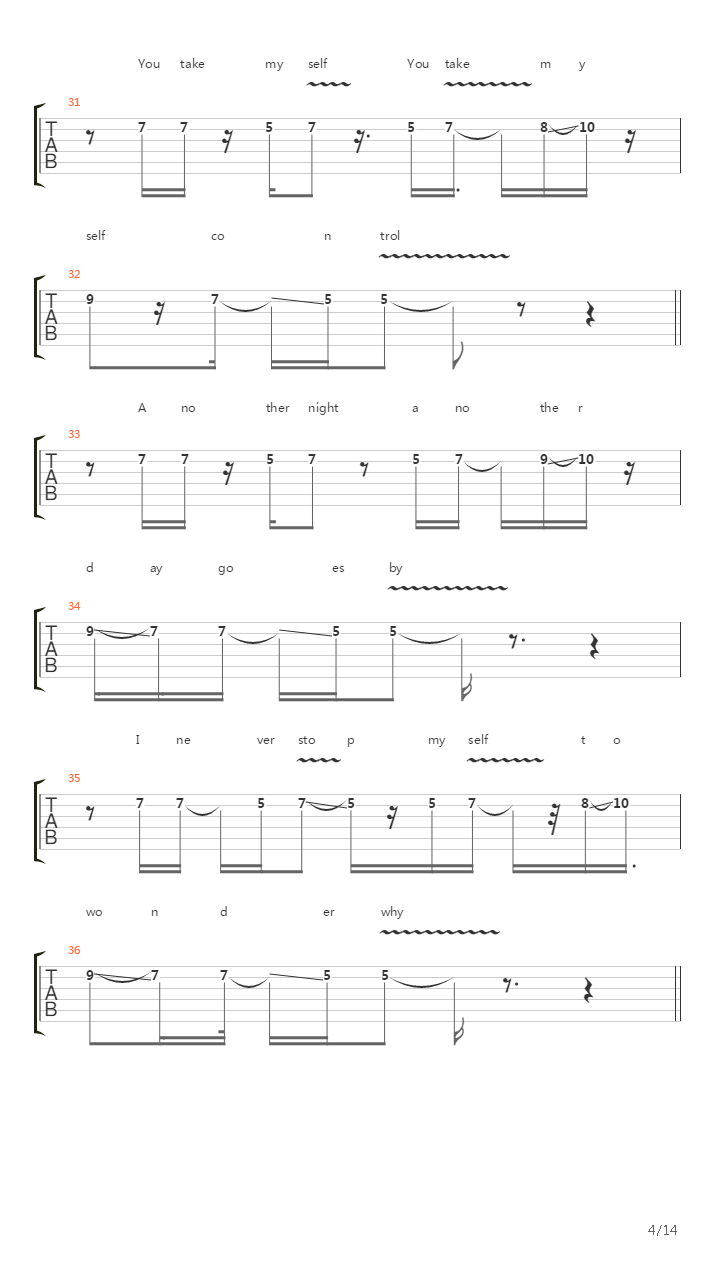 You take my self You take m y

31

T
A
B

7 7 5 7 5 7 8 10

self co n trol

32

T
A
B

9 7 5 5

A no ther night a no the r

33

T
A
B

7 7 5 7 5 7 9 10

d ay go es by

34

T
A
B

9 7 7 5 5

I ne ver sto p my self t o

35

T
A
B

7 7 5 7 5 5 7 8 10

wo n d er why

36

T
A
B

9 7 7 5 5

4/14